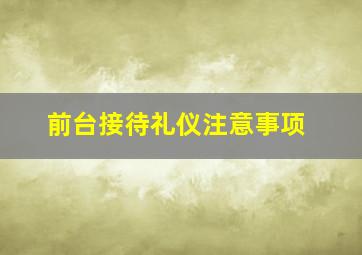 前台接待礼仪注意事项